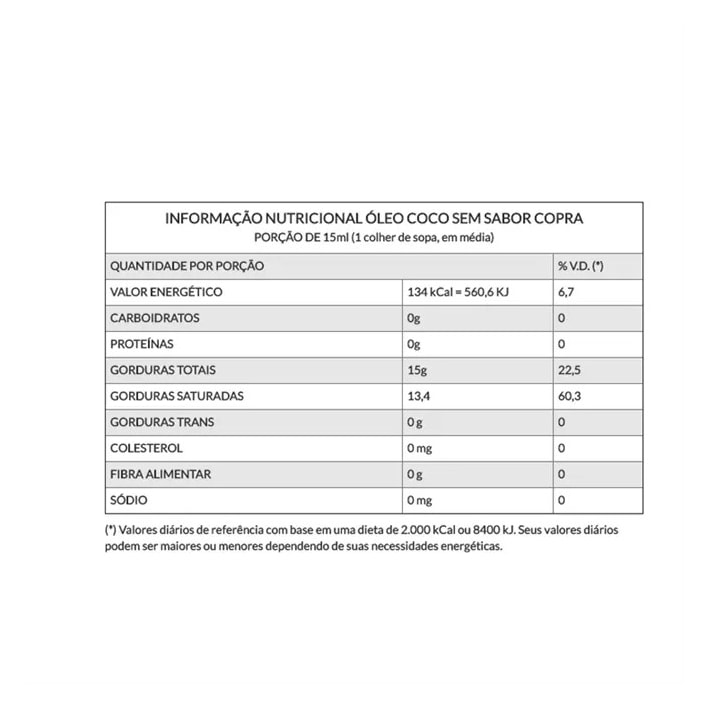 INFORMAÇÃO NUTRICIONAL ÓLEO COCO SEM SABOR COPRA
PORÇÃO DE 15ml (1 colher de sopa, em média)

| QUANTIDADE POR PORÇÃO | | % V.D. (*) |
|---|---|---|
| VALOR ENERGÉTICO | 134 kCal = 560,6 KJ | 6,7 |
| CARBOIDRATOS | 0g | 0 |
| PROTEÍNAS | 0g | 0 |
| GORDURAS TOTAIS | 15g | 22,5 |
| GORDURAS SATURADAS | 13,4 | 60,3 |
| GORDURAS TRANS | 0 g | 0 |
| COLESTEROL | 0 mg | 0 |
| FIBRA ALIMENTAR | 0 g | 0 |
| SÓDIO | 0 mg | 0 |

(*) Valores diários de referência com base em uma dieta de 2.000 kCal ou 8400 kJ. Seus valores diários podem ser maiores ou menores dependendo de suas necessidades energéticas.